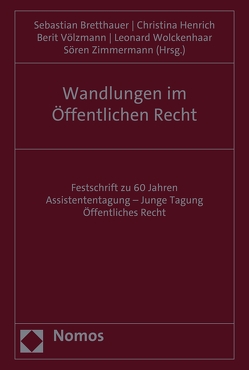 Sebastian Bretthauer | Christina Henrich
Berit Völzmann | Leonard Wolckenhaar
Sören Zimmermann (Hrsg.)

Wandlungen im Öffentlichen Recht

Festschrift zu 60 Jahren Assistententagung – Junge Tagung Öffentliches Recht

Nomos